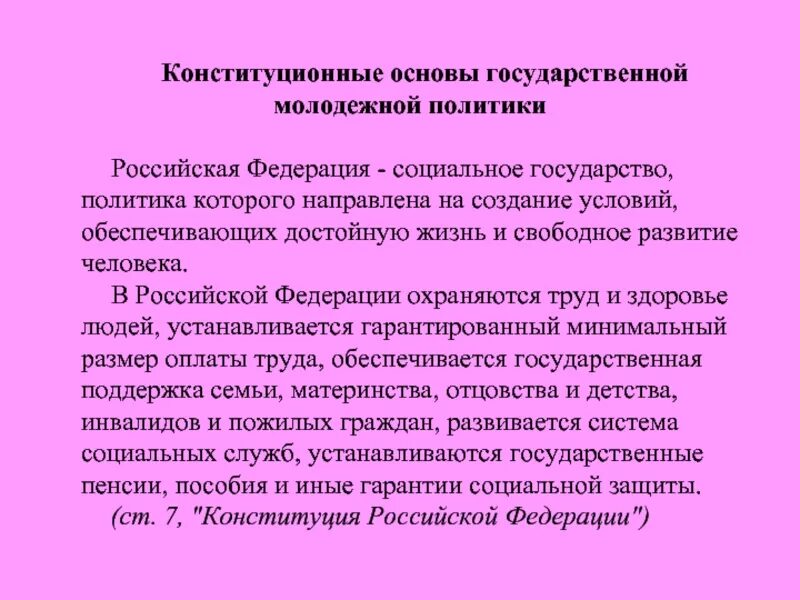 Конституционные основы государственной молодежной политики

Российская Федерация - социальное государство, политика которого направлена на создание условий, обеспечивающих достойную жизнь и свободное развитие человека.

В Российской Федерации охраняются труд и здоровье людей, устанавливается гарантированный минимальный размер оплаты труда, обеспечивается государственная поддержка семьи, материнства, отцовства и детства, инвалидов и пожилых граждан, развивается система социальных служб, устанавливаются государственные пенсии, пособия и иные гарантии социальной защиты.

(ст. 7, "Конституция Российской Федерации")